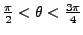 $\frac{\pi}{2} < \theta < \frac{3\pi}{4}$